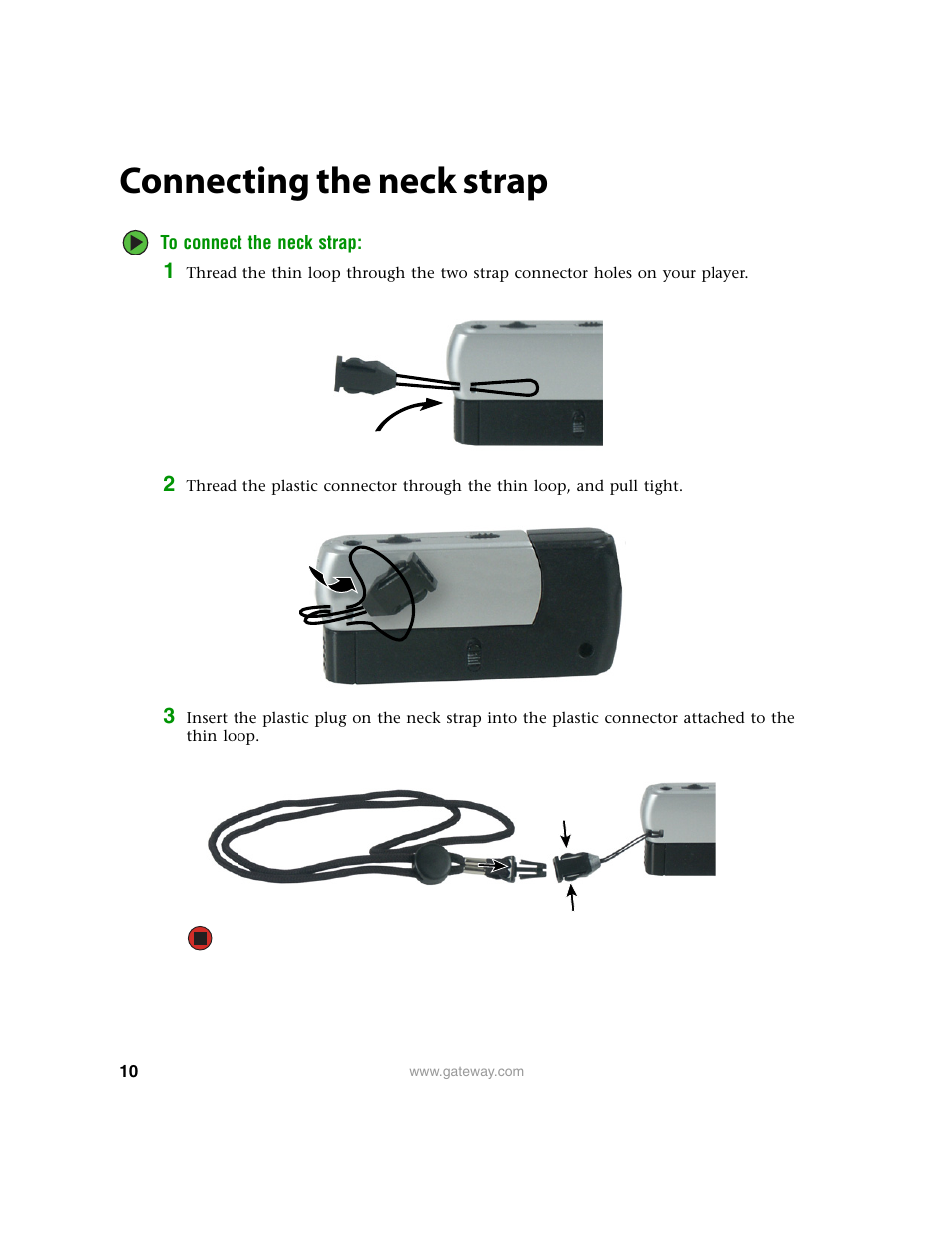 Connecting the neck strap

To connect the neck strap:

1 Thread the thin loop through the two strap connector holes on your player.

2 Thread the plastic connector through the thin loop, and pull tight.

3 Insert the plastic plug on the neck strap into the plastic connector attached to the thin loop.

10

www.gateway.com